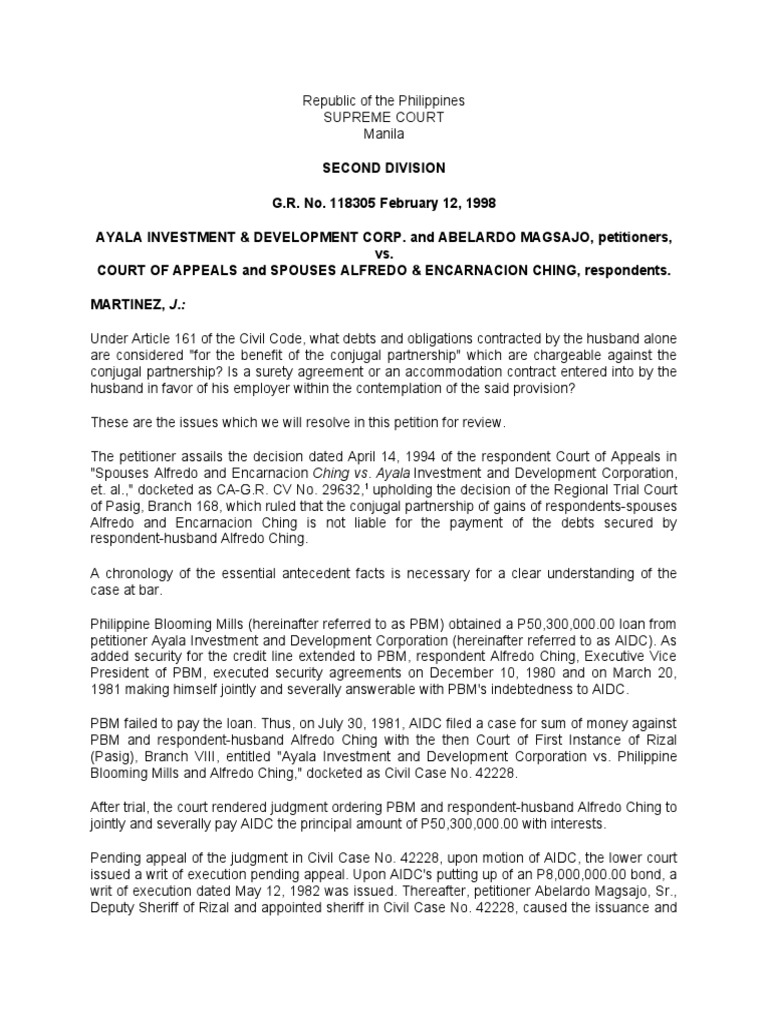 Republic of the Philippines
SUPREME COURT
Manila

SECOND DIVISION

G.R. No. 118305 February 12, 1998

AYALA INVESTMENT & DEVELOPMENT CORP. and ABELARDO MAGSAJO, petitioners,
vs.
COURT OF APPEALS and SPOUSES ALFREDO & ENCARNACION CHING, respondents.

MARTINEZ, J.:

Under Article 161 of the Civil Code, what debts and obligations contracted by the husband alone are considered "for the benefit of the conjugal partnership" which are chargeable against the conjugal partnership? Is a surety agreement or an accommodation contract entered into by the husband in favor of his employer within the contemplation of the said provision?

These are the issues which we will resolve in this petition for review.

The petitioner assails the decision dated April 14, 1994 of the respondent Court of Appeals in "Spouses Alfredo and Encarnacion Ching vs. Ayala Investment and Development Corporation, et. al.," docketed as CA-G.R. CV No. 29632,$^1$ upholding the decision of the Regional Trial Court of Pasig, Branch 168, which ruled that the conjugal partnership of gains of respondents-spouses Alfredo and Encarnacion Ching is not liable for the payment of the debts secured by respondent-husband Alfredo Ching.

A chronology of the essential antecedent facts is necessary for a clear understanding of the case at bar.

Philippine Blooming Mills (hereinafter referred to as PBM) obtained a P50,300,000.00 loan from petitioner Ayala Investment and Development Corporation (hereinafter referred to as AIDC). As added security for the credit line extended to PBM, respondent Alfredo Ching, Executive Vice President of PBM, executed security agreements on December 10, 1980 and on March 20, 1981 making himself jointly and severally answerable with PBM's indebtedness to AIDC.

PBM failed to pay the loan. Thus, on July 30, 1981, AIDC filed a case for sum of money against PBM and respondent-husband Alfredo Ching with the then Court of First Instance of Rizal (Pasig), Branch VIII, entitled "Ayala Investment and Development Corporation vs. Philippine Blooming Mills and Alfredo Ching," docketed as Civil Case No. 42228.

After trial, the court rendered judgment ordering PBM and respondent-husband Alfredo Ching to jointly and severally pay AIDC the principal amount of P50,300,000.00 with interests.

Pending appeal of the judgment in Civil Case No. 42228, upon motion of AIDC, the lower court issued a writ of execution pending appeal. Upon AIDC's putting up of an P8,000,000.00 bond, a writ of execution dated May 12, 1982 was issued. Thereafter, petitioner Abelardo Magsajo, Sr., Deputy Sheriff of Rizal and appointed sheriff in Civil Case No. 42228, caused the issuance and